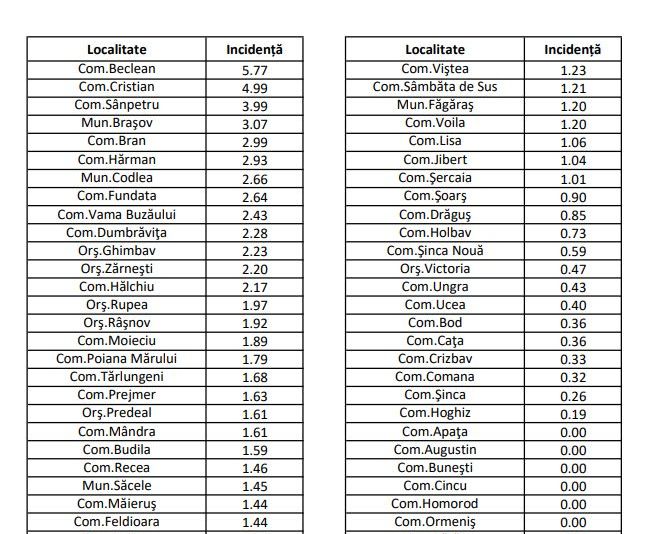 | Localitate | Incidență |
|---|---|
| Com.Beclean | 5.77 |
| Com.Cristian | 4.99 |
| Com.Sânpetru | 3.99 |
| Mun.Braşov | 3.07 |
| Com.Bran | 2.99 |
| Com.Hărman | 2.93 |
| Mun.Codlea | 2.66 |
| Com.Fundata | 2.64 |
| Com.Vama Buzăului | 2.43 |
| Com.Dumbrăviţa | 2.28 |
| Orş.Ghimbav | 2.23 |
| Orş.Zărneşti | 2.20 |
| Com.Hălchiu | 2.17 |
| Orş.Rupea | 1.97 |
| Orş.Râşnov | 1.92 |
| Com.Moieciu | 1.89 |
| Com.Poiana Mărului | 1.79 |
| Com.Tărlungeni | 1.68 |
| Com.Prejmer | 1.63 |
| Orş.Predeal | 1.61 |
| Com.Mândra | 1.61 |
| Com.Budila | 1.59 |
| Com.Recea | 1.46 |
| Mun.Săcele | 1.45 |
| Com.Măieruş | 1.44 |
| Com.Feldioara | 1.44 |

| Localitate | Incidență |
|---|---|
| Com.Viştea | 1.23 |
| Com.Sâmbăta de Sus | 1.21 |
| Mun.Făgăraş | 1.20 |
| Com.Voila | 1.20 |
| Com.Lisa | 1.06 |
| Com.Jibert | 1.04 |
| Com.Şercaia | 1.01 |
| Com.Şoarş | 0.90 |
| Com.Drăguş | 0.85 |
| Com.Holbav | 0.73 |
| Com.Şinca Nouă | 0.59 |
| Orş.Victoria | 0.47 |
| Com.Ungra | 0.43 |
| Com.Ucea | 0.40 |
| Com.Bod | 0.36 |
| Com.Caţa | 0.36 |
| Com.Crizbav | 0.33 |
| Com.Comana | 0.32 |
| Com.Şinca | 0.26 |
| Com.Hoghiz | 0.19 |
| Com.Apaţa | 0.00 |
| Com.Augustin | 0.00 |
| Com.Buneşti | 0.00 |
| Com.Cincu | 0.00 |
| Com.Homorod | 0.00 |
| Com.Ormeniş | 0.00 |